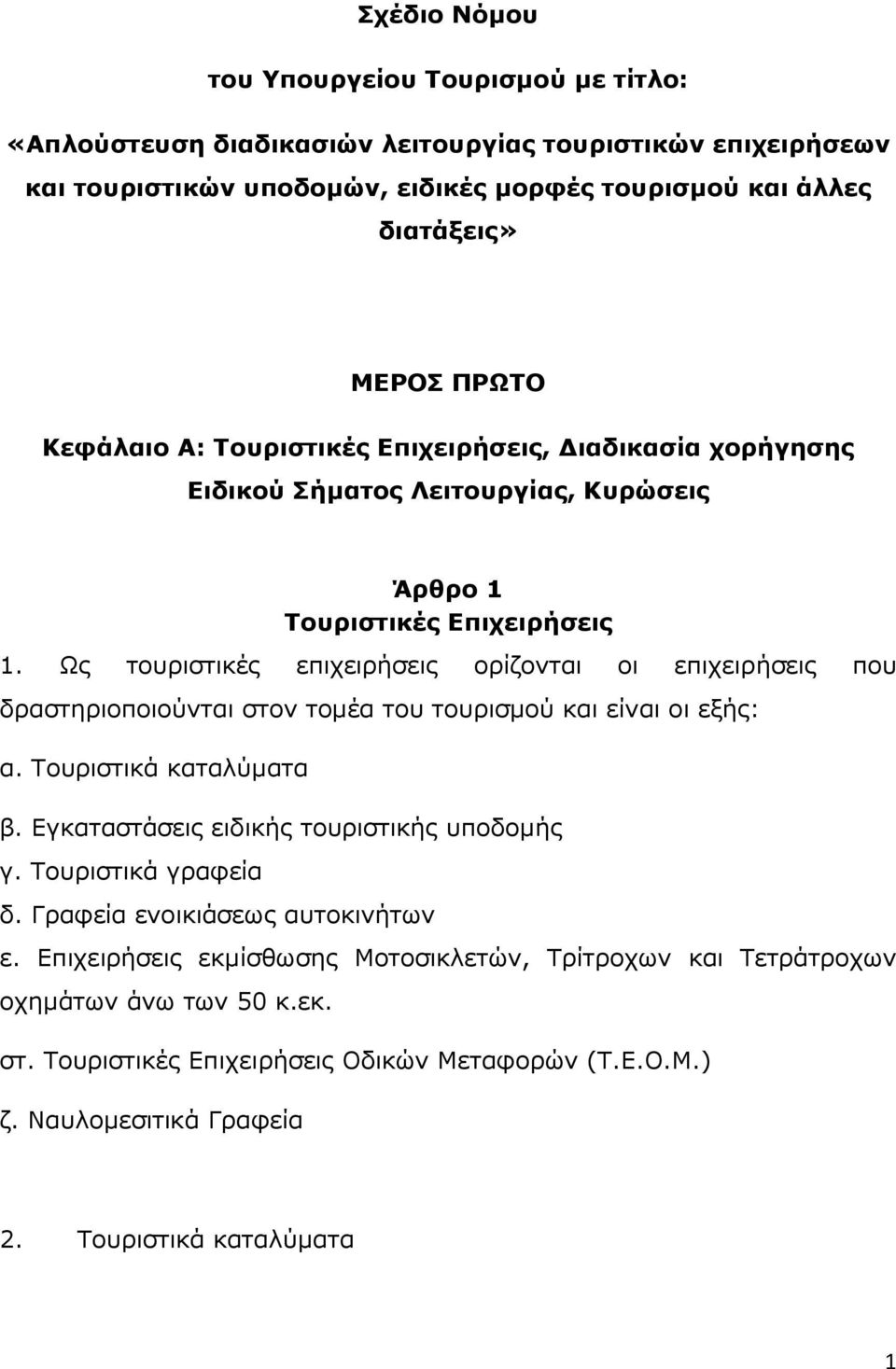 Σχέδιο Νόμου

του Υπουργείου Τουρισμού με τίτλο:

«Απλούστευση διαδικασιών λειτουργίας τουριστικών επιχειρήσεων και τουριστικών υποδομών, ειδικές μορφές τουρισμού και άλλες διατάξεις»

ΜΕΡΟΣ ΠΡΩΤΟ

Κεφάλαιο Α: Τουριστικές Επιχειρήσεις, Διαδικασία χορήγησης Ειδικού Σήματος Λειτουργίας, Κυρώσεις

Άρθρο 1
Τουριστικές Επιχειρήσεις

1. Ως τουριστικές επιχειρήσεις ορίζονται οι επιχειρήσεις που δραστηριοποιούνται στον τομέα του τουρισμού και είναι οι εξής:

α. Τουριστικά καταλύματα

β. Εγκαταστάσεις ειδικής τουριστικής υποδομής
γ. Τουριστικά γραφεία
δ. Γραφεία ενοικιάσεως αυτοκινήτων
ε. Επιχειρήσεις εκμίσθωσης Μοτοσικλετών, Τρίτροχων και Τετράτροχων οχημάτων άνω των 50 κ.εκ.

στ. Τουριστικές Επιχειρήσεις Οδικών Μεταφορών (Τ.Ε.Ο.Μ.)

ζ. Ναυλομεσιτικά Γραφεία

2. Τουριστικά καταλύματα

1